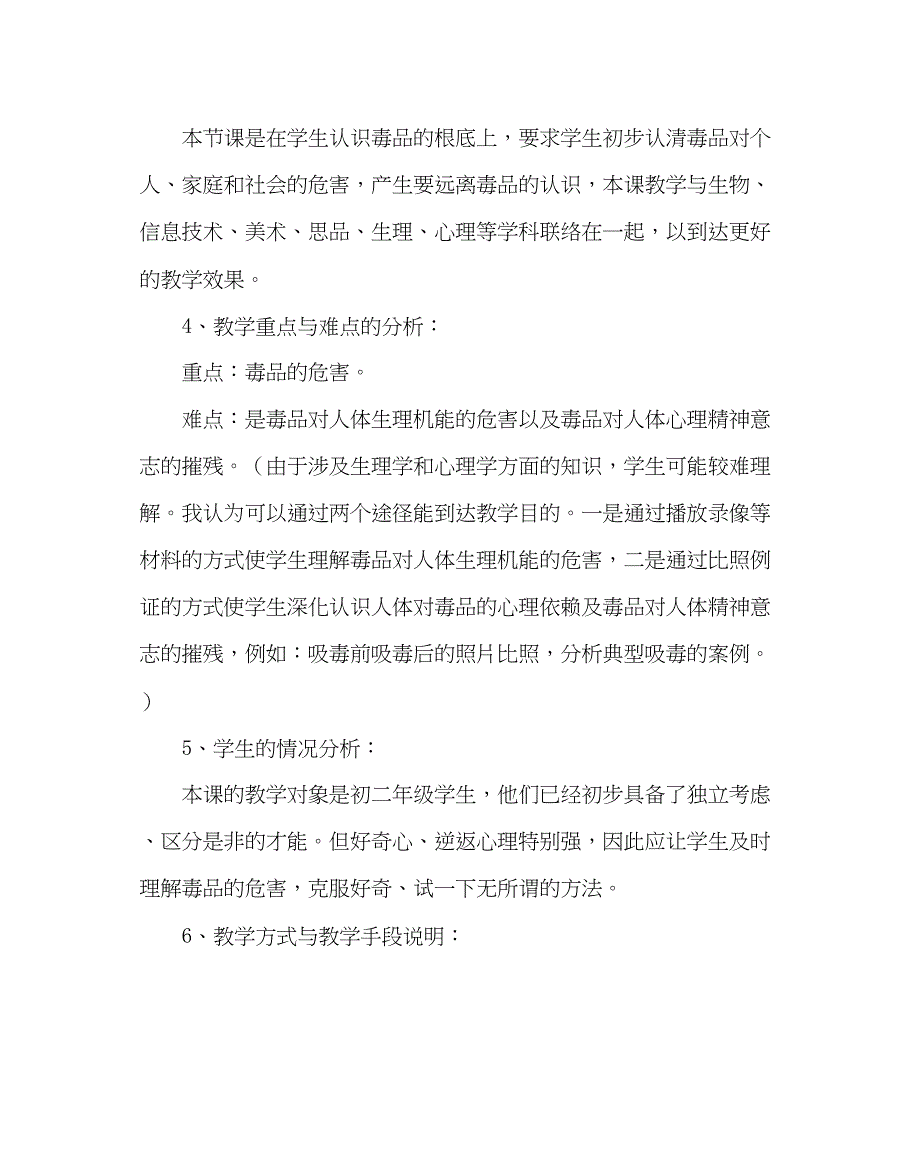 本节课是在学生认识毒品的根底上，要求学生初步认清毒品对个人、家庭和社会的危害，产生要远离毒品的认识，本课教学与生物、信息技术、美术、思品、生理、心理等学科联络在一起，以到达更好的教学效果。

4、教学重点与难点的分析：

重点：毒品的危害。

难点：是毒品对人体生理机能的危害以及毒品对人体心理精神意志的摧残。（由于涉及生理学和心理学方面的知识，学生可能较难理解。我认为可以通过两个途径能到达教学目的。一是通过播放录像等材料的方式使学生理解毒品对人体生理机能的危害，二是通过比照例证的方式使学生深化认识人体对毒品的心理依赖及毒品对人体精神意志的摧残，例如：吸毒前吸毒后的照片比照，分析典型吸毒的案例。）

5、学生的情况分析：

本课的教学对象是初二年级学生，他们已经初步具备了独立考虑、区分是非的才能。但好奇心、逆返心理特别强，因此应让学生及时理解毒品的危害，克服好奇、试一下无所谓的方法。

6、教学方式与教学手段说明：